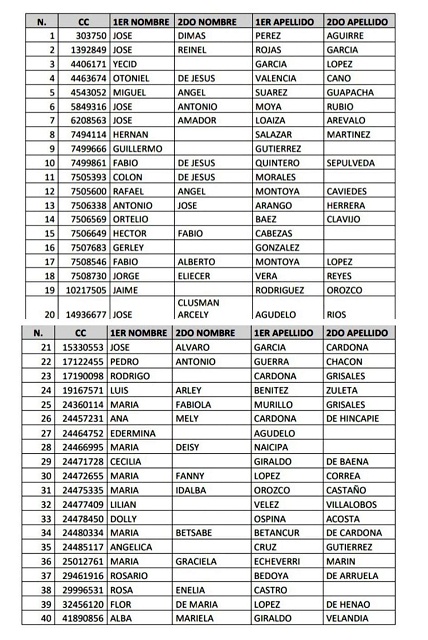 | N. | CC | 1ER NOMBRE | 2DO NOMBRE | 1ER APELLIDO | 2DO APELLIDO |
|---|---|---|---|---|---|
| 1 | 303750 | JOSE | DIMAS | PEREZ | AGUIRRE |
| 2 | 1392849 | JOSE | REINEL | ROJAS | GARCIA |
| 3 | 4406171 | YECID | | GARCIA | LOPEZ |
| 4 | 4463674 | OTONIEL | DE JESUS | VALENCIA | CANO |
| 5 | 4543052 | MIGUEL | ANGEL | SUAREZ | GUAPACHA |
| 6 | 5849316 | JOSE | ANTONIO | MOYA | RUBIO |
| 7 | 6208563 | JOSE | AMADOR | LOAIZA | AREVALO |
| 8 | 7494114 | HERNAN | | SALAZAR | MARTINEZ |
| 9 | 7499666 | GUILLERMO | | GUTIERREZ | |
| 10 | 7499861 | FABIO | DE JESUS | QUINTERO | SEPULVEDA |
| 11 | 7505393 | COLON | DE JESUS | MORALES | |
| 12 | 7505600 | RAFAEL | ANGEL | MONTOYA | CAVIEDES |
| 13 | 7506338 | ANTONIO | JOSE | ARANGO | HERRERA |
| 14 | 7506569 | ORTELIO | | BAEZ | CLAVIJO |
| 15 | 7506649 | HECTOR | FABIO | CABEZAS | |
| 16 | 7507683 | GERLEY | | GONZALEZ | |
| 17 | 7508546 | FABIO | ALBERTO | MONTOYA | LOPEZ |
| 18 | 7508730 | JORGE | ELIECER | VERA | REYES |
| 19 | 10217505 | JAIME | | RODRIGUEZ | OROZCO |
| 20 | 14936677 | JOSE | CLUSMAN ARCELY | AGUDELO | RIOS |

| N. | CC | 1ER NOMBRE | 2DO NOMBRE | 1ER APELLIDO | 2DO APELLIDO |
|---|---|---|---|---|---|
| 21 | 15330553 | JOSE | ALVARO | GARCIA | CARDONA |
| 22 | 17122455 | PEDRO | ANTONIO | GUERRA | CHACON |
| 23 | 17190098 | RODRIGO | | CARDONA | GRISALES |
| 24 | 19167571 | LUIS | ARLEY | BENITEZ | ZULETA |
| 25 | 24360114 | MARIA | FABIOLA | MURILLO | GRISALES |
| 26 | 24457231 | ANA | MELY | CARDONA | DE HINCAPIE |
| 27 | 24464752 | EDERMINA | | AGUDELO | |
| 28 | 24466995 | MARIA | DEISY | NAICIPA | |
| 29 | 24471728 | CECILIA | | GIRALDO | DE BAENA |
| 30 | 24472655 | MARIA | FANNY | LOPEZ | CORREA |
| 31 | 24475335 | MARIA | IDALBA | OROZCO | CASTAÑO |
| 32 | 24477409 | LILIAN | | VELEZ | VILLALOBOS |
| 33 | 24478450 | DOLLY | | OSPINA | ACOSTA |
| 34 | 24480334 | MARIA | BETSABE | BETANCUR | DE CARDONA |
| 35 | 24485117 | ANGELICA | | CRUZ | GUTIERREZ |
| 36 | 25012761 | MARIA | GRACIELA | ECHEVERRI | MARIN |
| 37 | 29461916 | ROSARIO | | BEDOYA | DE ARRUELA |
| 38 | 29996531 | ROSA | ENELIA | CASTRO | |
| 39 | 32456120 | FLOR | DE MARIA | LOPEZ | DE HENAO |
| 40 | 41890856 | ALBA | MARIELA | GIRALDO | VELANDIA |